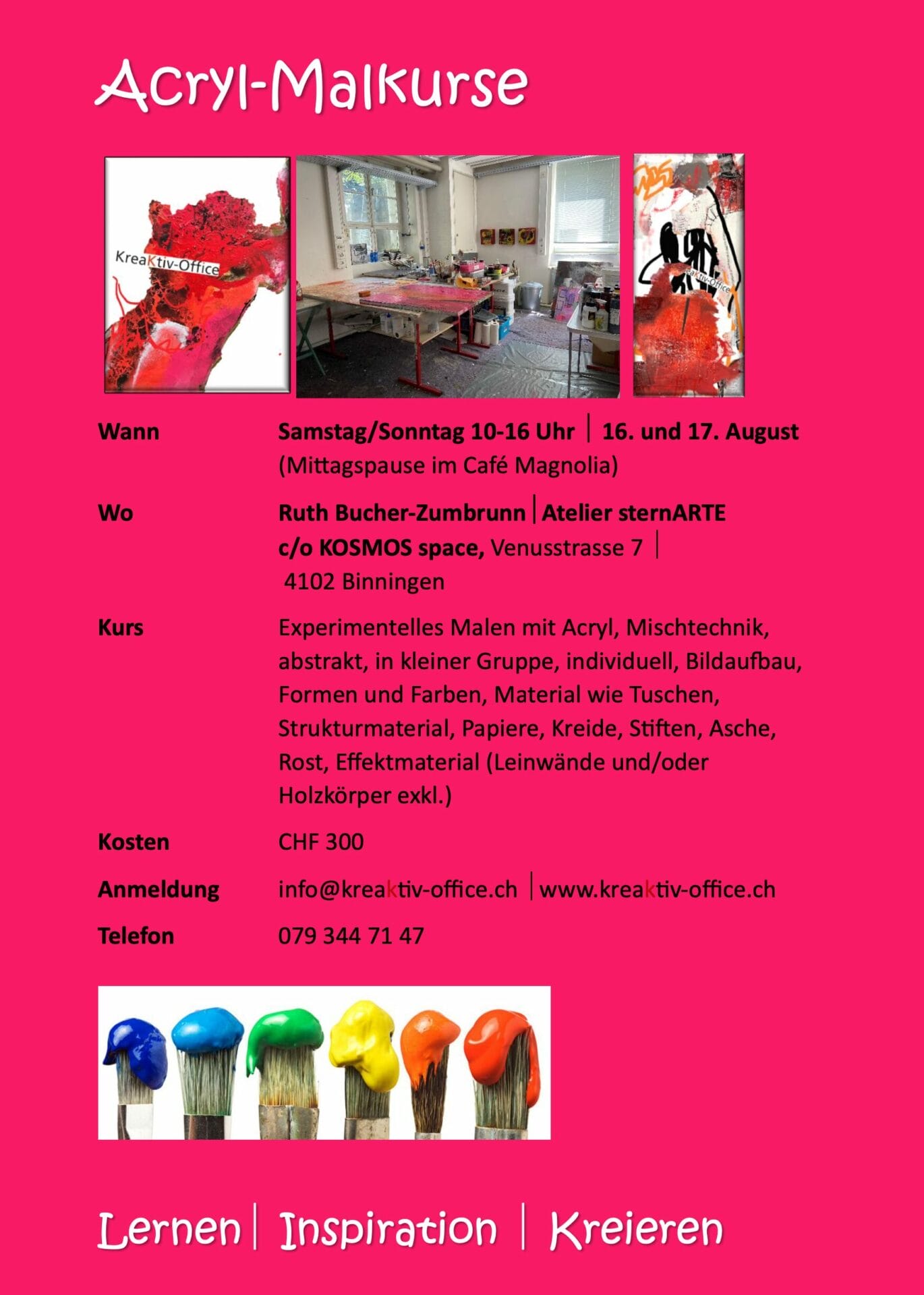 Acryl-Malkurse

KreaKtiv-Office

KreaKtiv-Office

Wann Samstag/Sonntag 10-16 Uhr | 16. und 17. August (Mittagspause im Café Magnolia)

Wo Ruth Bucher-Zumbrunn | Atelier sternARTE c/o KOSMOS space, Venusstrasse 7 | 4102 Binningen

Kurs Experimentelles Malen mit Acryl, Mischtechnik, abstrakt, in kleiner Gruppe, individuell, Bildaufbau, Formen und Farben, Material wie Tuschen, Strukturmaterial, Papiere, Kreide, Stiften, Asche, Rost, Effektmaterial (Leinwände und/oder Holzkörper exkl.)

Kosten CHF 300

Anmeldung info@kreaktiv-office.ch | www.kreaktiv-office.ch

Telefon 079 344 71 47

Lernen | Inspiration | Kreieren